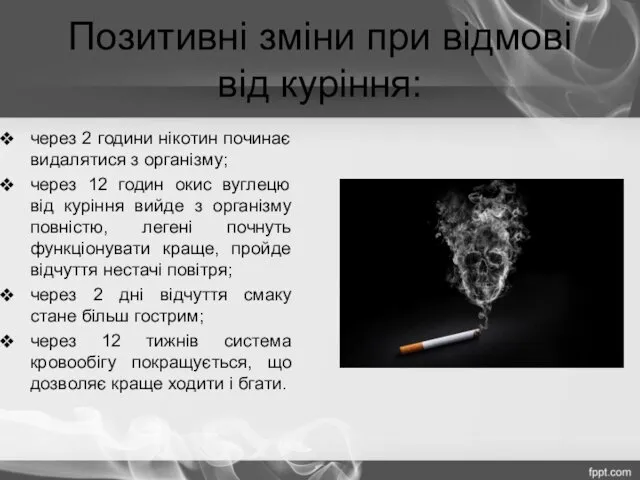 Позитивні зміни при відмові від куріння:

❖ через 2 години нікотин починає видалятися з організму;

❖ через 12 годин окис вуглецю від куріння вийде з організму повністю, легені почнуть функціонувати краще, пройде відчуття нестачі повітря;

❖ через 2 дні відчуття смаку стане більш гострим;

❖ через 12 тижнів система кровообігу покращується, що дозволяє краще ходити і бгати.

fppt.com